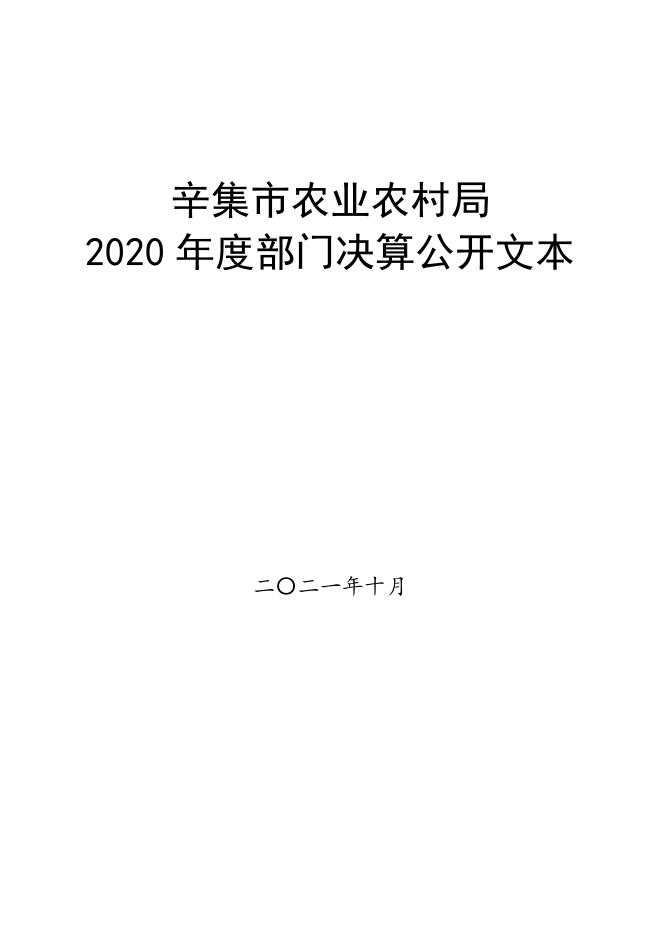 辛集市农业农村局
2020 年度部门决算公开文本

二〇二一年十月